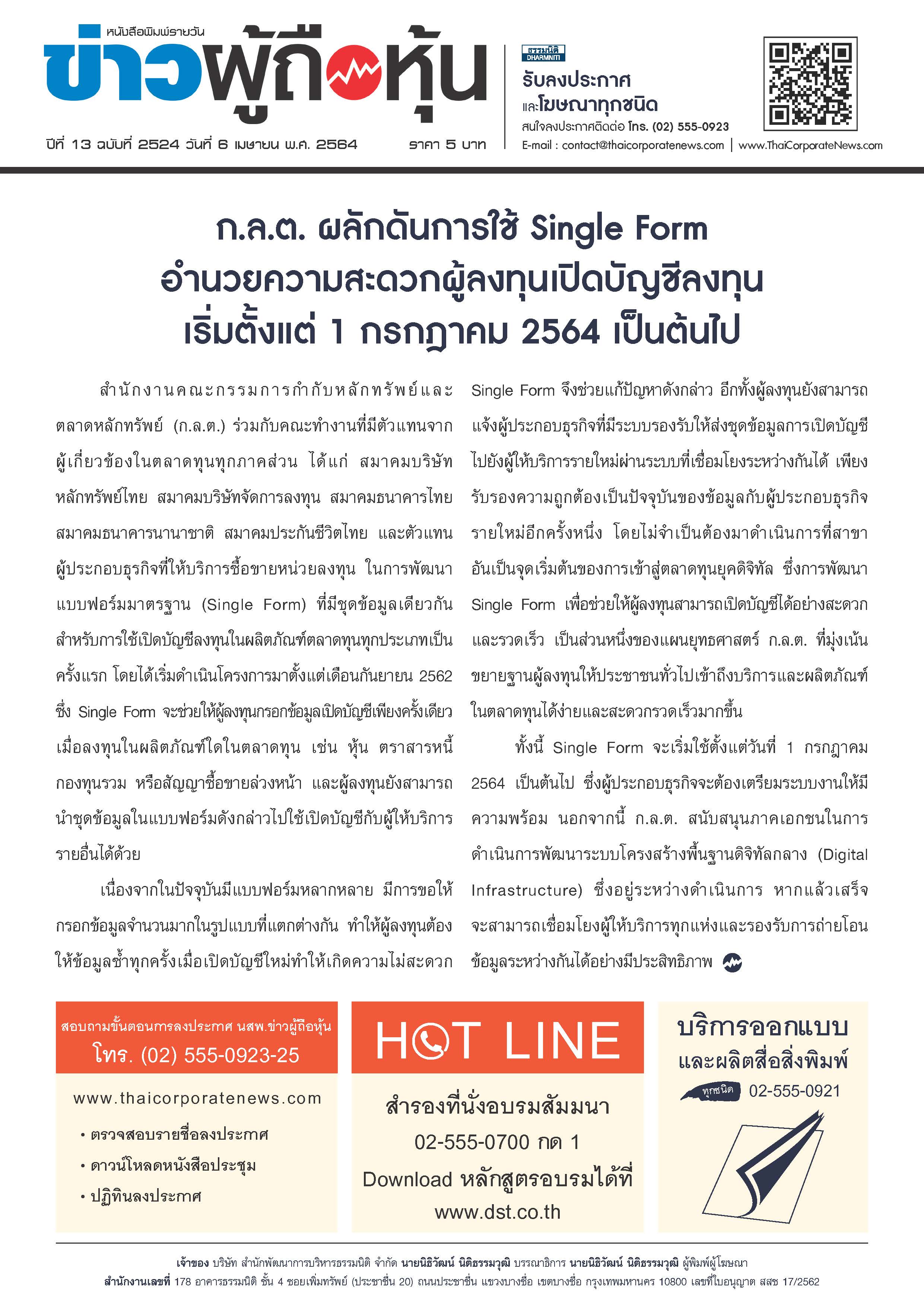 หนังสือพิมพ์รายวัน
ข่าวผู้ถือหุ้น

ปีที่ 13 ฉบับที่ 2524 วันที่ 6 เมษายน พ.ศ. 2564

ราคา 5 บาท

ธรรมนิติ DHARMNITI
รับลงประกาศ
และโฆษณาทุกชนิด
สนใจลงประกาศติดต่อ โทร. (02) 555-0923
E-mail : contact@thaicorporatenews.com | www.ThaiCorporateNews.com

ก.ล.ต. ผลักดันการใช้ Single Form
อำนวยความสะดวกผู้ลงทุนเปิดบัญชีลงทุน
เริ่มตั้งแต่ 1 กรกฎาคม 2564 เป็นต้นไป

สำนักงานคณะกรรมการกำกับหลักทรัพย์และตลาดหลักทรัพย์ (ก.ล.ต.) ร่วมกับคณะทำงานที่มีตัวแทนจากผู้เกี่ยวข้องในตลาดทุนทุกภาคส่วน ได้แก่ สมาคมบริษัทหลักทรัพย์ไทย สมาคมบริษัทจัดการลงทุน สมาคมธนาคารไทย สมาคมธนาคารนานาชาติ สมาคมประกันชีวิตไทย และตัวแทนผู้ประกอบธุรกิจที่ให้บริการซื้อขายหน่วยลงทุน ในการพัฒนาแบบฟอร์มมาตรฐาน (Single Form) ที่มีชุดข้อมูลเดียวกันสำหรับการใช้เปิดบัญชีลงทุนในผลิตภัณฑ์ตลาดทุนทุกประเภทเป็นครั้งแรก โดยได้เริ่มดำเนินโครงการมาตั้งแต่เดือนกันยายน 2562 ซึ่ง Single Form จะช่วยให้ผู้ลงทุนกรอกข้อมูลเปิดบัญชีเพียงครั้งเดียวเมื่อลงทุนในผลิตภัณฑ์ใดในตลาดทุน เช่น หุ้น ตราสารหนี้ กองทุนรวม หรือสัญญาซื้อขายล่วงหน้า และผู้ลงทุนยังสามารถนำชุดข้อมูลในแบบฟอร์มดังกล่าวไปใช้เปิดบัญชีกับผู้ให้บริการรายอื่นได้ด้วย

เนื่องจากในปัจจุบันมีแบบฟอร์มหลากหลาย มีการขอให้กรอกข้อมูลจำนวนมากในรูปแบบที่แตกต่างกัน ทำให้ผู้ลงทุนต้องให้ข้อมูลซ้ำทุกครั้งเมื่อเปิดบัญชีใหม่ทำให้เกิดความไม่สะดวก Single Form จึงช่วยแก้ปัญหาดังกล่าว อีกทั้งผู้ลงทุนยังสามารถแจ้งผู้ประกอบธุรกิจที่มีระบบรองรับให้ส่งชุดข้อมูลการเปิดบัญชีไปยังผู้ให้บริการรายใหม่ผ่านระบบที่เชื่อมโยงระหว่างกันได้ เพียงรับรองความถูกต้องเป็นปัจจุบันของข้อมูลกับผู้ประกอบธุรกิจรายใหม่อีกครั้งหนึ่ง โดยไม่จำเป็นต้องมาดำเนินการที่สาขา อันเป็นจุดเริ่มต้นของการเข้าสู่ตลาดทุนยุคดิจิทัล ซึ่งการพัฒนา Single Form เพื่อช่วยให้ผู้ลงทุนสามารถเปิดบัญชีได้อย่างสะดวกและรวดเร็ว เป็นส่วนหนึ่งของแผนยุทธศาสตร์ ก.ล.ต. ที่มุ่งเน้นขยายฐานผู้ลงทุนให้ประชาชนทั่วไปเข้าถึงบริการและผลิตภัณฑ์ในตลาดทุนได้ง่ายและสะดวกรวดเร็วมากขึ้น

ทั้งนี้ Single Form จะเริ่มใช้ตั้งแต่วันที่ 1 กรกฎาคม 2564 เป็นต้นไป ซึ่งผู้ประกอบธุรกิจจะต้องเตรียมระบบงานให้มีความพร้อม นอกจากนี้ ก.ล.ต. สนับสนุนภาคเอกชนในการดำเนินการพัฒนาระบบโครงสร้างพื้นฐานดิจิทัลกลาง (Digital Infrastructure) ซึ่งอยู่ระหว่างดำเนินการ หากแล้วเสร็จจะสามารถเชื่อมโยงผู้ให้บริการทุกแห่งและรองรับการถ่ายโอนข้อมูลระหว่างกันได้อย่างมีประสิทธิภาพ

สอบถามขั้นตอนการลงประกาศ นสพ.ข่าวผู้ถือหุ้น
โทร. (02) 555-0923-25
www.thaicorporatenews.com
• ตรวจสอบรายชื่อลงประกาศ
• ดาวน์โหลดหนังสือประชุม
• ปฏิทินลงประกาศ

HOT LINE
สำรองที่นั่งอบรมสัมมนา
02-555-0700 กด 1
Download หลักสูตรอบรมได้ที่
www.dst.co.th

บริการออกแบบ
และผลิตสื่อสิ่งพิมพ์
ทุกชนิด 02-555-0921

เจ้าของ บริษัท สำนักพัฒนาการบริหารธรรมนิติ จำกัด นายนิธิวัฒน์ นิติธรรมวุฒิ บรรณาธิการ นายนิธิวัฒน์ นิติธรรมวุฒิ ผู้พิมพ์ผู้โฆษณา
สำนักงานเลขที่ 178 อาคารธรรมนิติ ชั้น 4 ซอยเพิ่มทรัพย์ (ประชาชื่น 20) ถนนประชาชื่น แขวงบางซื่อ เขตบางซื่อ กรุงเทพมหานคร 10800 เลขที่ใบอนุญาต สสช 17/2562